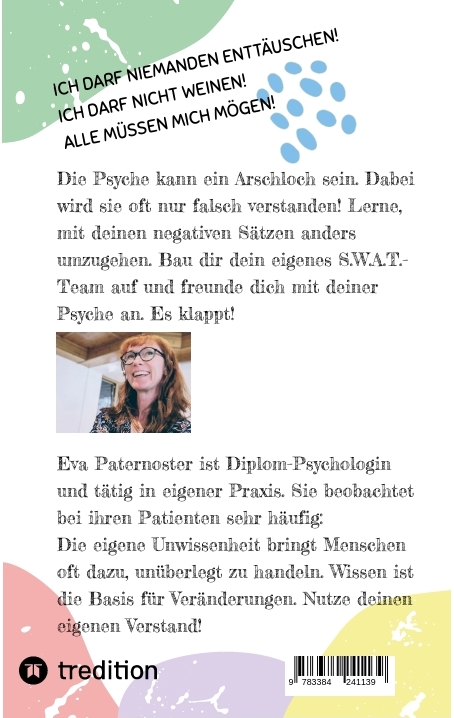 ICH DARF NIEMANDEN ENTTÄUSCHEN!
ICH DARF NICHT WEINEN!
ALLE MÜSSEN MICH MÖGEN!

Die Psyche kann ein Arschloch sein. Dabei wird sie oft nur falsch verstanden! Lerne, mit deinen negativen Sätzen anders umzugehen. Bau dir dein eigenes S.W.A.T.-Team auf und freunde dich mit deiner Psyche an. Es klappt!

Eva Paternoster ist Diplom-Psychologin und tätig in eigener Praxis. Sie beobachtet bei ihren Patienten sehr häufig:
Die eigene Unwissenheit bringt Menschen oft dazu, unüberlegt zu handeln. Wissen ist die Basis für Veränderungen. Nutze deinen eigenen Verstand!

tredition

9 783384 241139